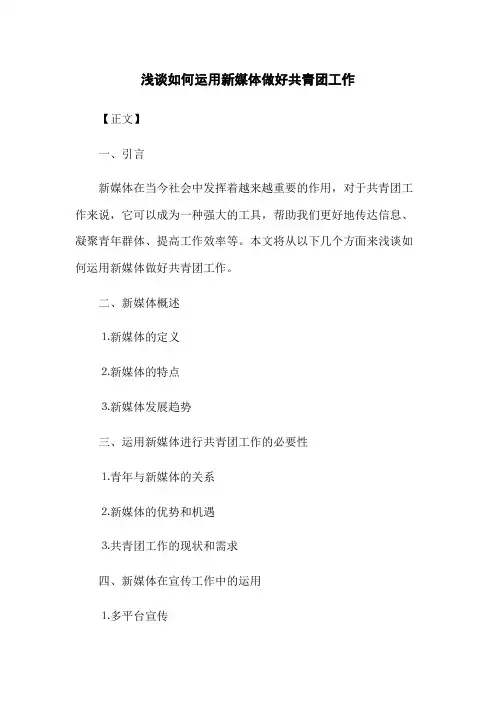 浅谈如何运用新媒体做好共青团工作

【正文】

一、引言

新媒体在当今社会中发挥着越来越重要的作用，对于共青团工作来说，它可以成为一种强大的工具，帮助我们更好地传达信息、凝聚青年群体、提高工作效率等。本文将从以下几个方面来浅谈如何运用新媒体做好共青团工作。

二、新媒体概述

1.新媒体的定义

2.新媒体的特点

3.新媒体发展趋势

三、运用新媒体进行共青团工作的必要性

1.青年与新媒体的关系

2.新媒体的优势和机遇

3.共青团工作的现状和需求

四、新媒体在宣传工作中的运用

1.多平台宣传